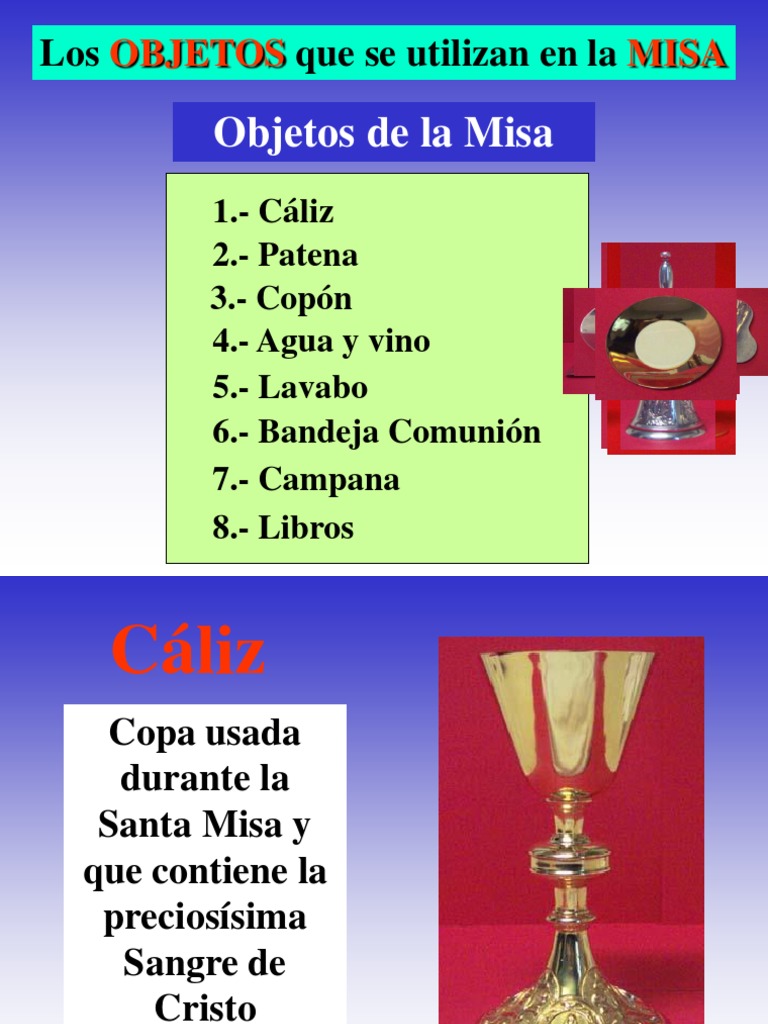 Los OBJETOS que se utilizan en la MISA

Objetos de la Misa

1.- Cáliz
2.- Patena
3.- Copón
4.- Agua y vino
5.- Lavabo
6.- Bandeja Comunión
7.- Campana
8.- Libros

Cáliz

Copa usada durante la Santa Misa y que contiene la preciosísima Sangre de Cristo